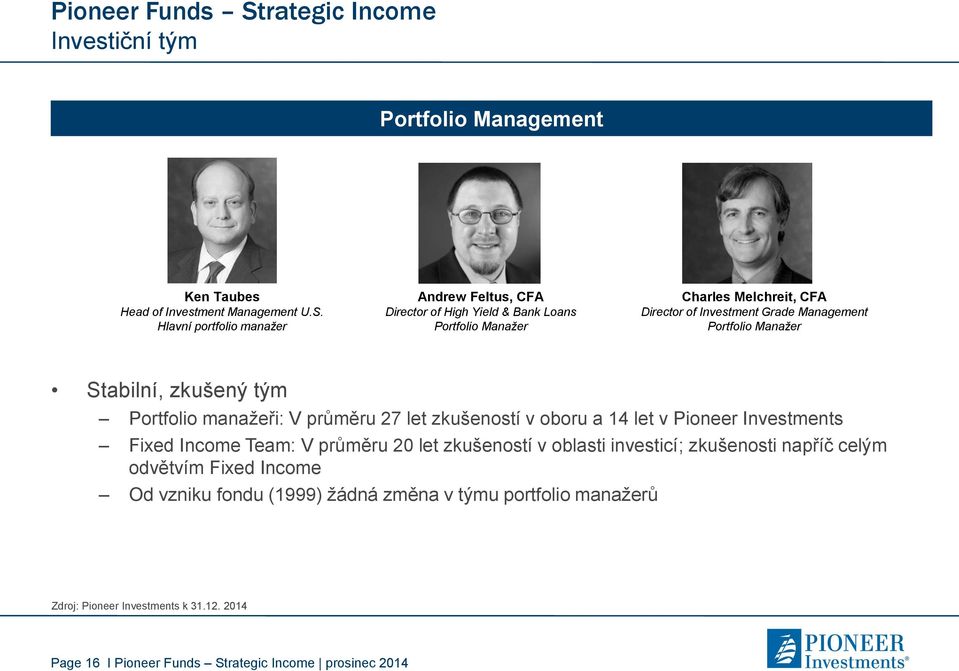 Pioneer Funds – Strategic Income
Investiční tým

Portfolio Management

Ken Taubes
Head of Investment Management U.S.
Hlavní portfolio manažer

Andrew Feltus, CFA
Director of High Yield & Bank Loans
Portfolio Manažer

Charles Melchreit, CFA
Director of Investment Grade Management
Portfolio Manažer

• Stabilní, zkušený tým
– Portfolio manažeři: V průměru 27 let zkušeností v oboru a 14 let v Pioneer Investments
– Fixed Income Team: V průměru 20 let zkušeností v oblasti investicí; zkušenosti napříč celým odvětvím Fixed Income
– Od vzniku fondu (1999) žádná změna v týmu portfolio manažerů

Zdroj: Pioneer Investments k 31.12. 2014

Page 16 I Pioneer Funds – Strategic Income | prosinec 2014

PIONEER Investments®